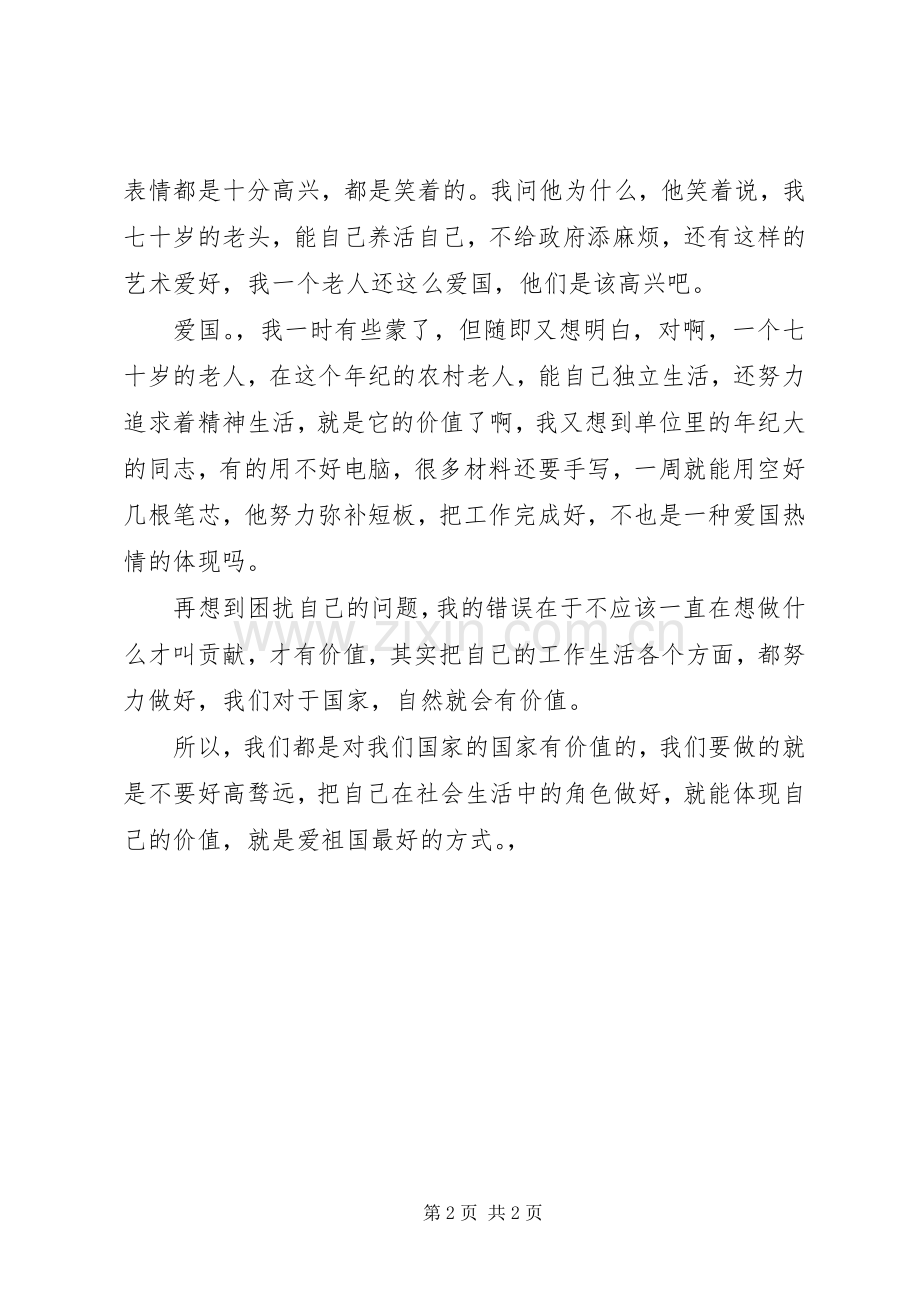 表情都是十分高兴，都是笑着的。我问他为什么，他笑着说，我七十岁的老头，能自己养活自己，不给政府添麻烦，还有这样的艺术爱好，我一个老人还这么爱国，他们是该高兴吧。

爱国。，我一时有些蒙了，但随即又想明白，对啊，一个七十岁的老人，在这个年纪的农村老人，能自己独立生活，还努力追求着精神生活，就是它的价值了啊，我又想到单位里的年纪大的同志，有的用不好电脑，很多材料还要手写，一周就能用空好几根笔芯，他努力弥补短板，把工作完成好，不也是一种爱国热情的体现吗。

再想到困扰自己的问题，我的错误在于不应该一直在想做什么才叫贡献，才有价值，其实把自己的工作生活各个方面，都努力做好，我们对于国家，自然就会有价值。

所以，我们都是对我们国家的国家有价值的，我们要做的就是不要好高骛远，把自己在社会生活中的角色做好，就能体现自己的价值，就是爱祖国最好的方式。，

www.zixin.com.cn

第 2 页 共 2 页